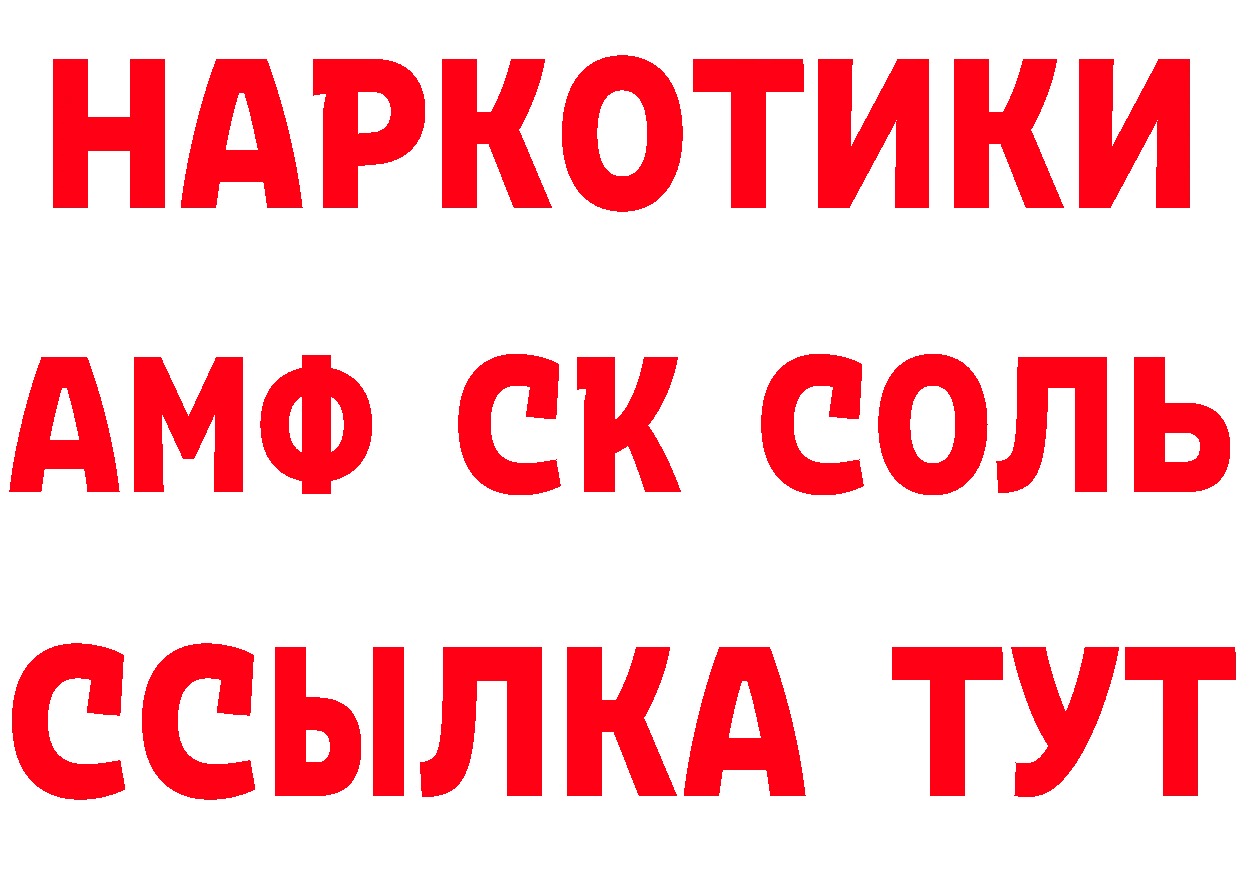 НАРКОТИКИ
АМФ СК СОЛЬ
ССЫЛКА ТУТ